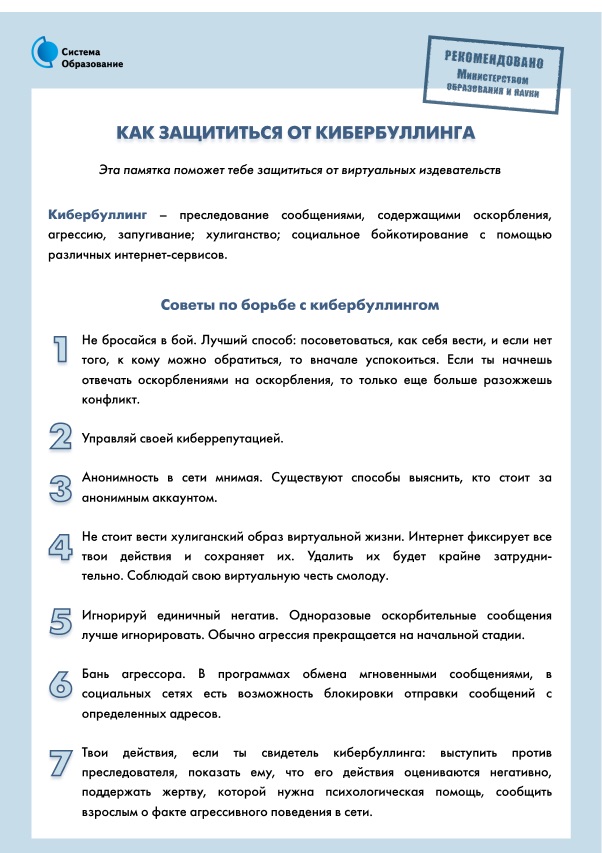 Система Образование

РЕКОМЕНДОВАНО Министерством образования и науки

КАК ЗАЩИТИТЬСЯ ОТ КИБЕРБУЛЛИНГА

Эта памятка поможет тебе защититься от виртуальных издевательств

Кибербуллинг – преследование сообщениями, содержащими оскорбления, агрессию, запугивание; хулиганство; социальное бойкотирование с помощью различных интернет-сервисов.

Советы по борьбе с кибербуллингом

1 Не бросайся в бой. Лучший способ: посоветоваться, как себя вести, и если нет того, к кому можно обратиться, то вначале успокоиться. Если ты начнешь отвечать оскорблениями на оскорбления, то только еще больше разожжешь конфликт.

2 Управляй своей киберрепутацией.

3 Анонимность в сети мнимая. Существуют способы выяснить, кто стоит за анонимным аккаунтом.

4 Не стоит вести хулиганский образ виртуальной жизни. Интернет фиксирует все твои действия и сохраняет их. Удалить их будет крайне затруднительно. Соблюдай свою виртуальную честь смолоду.

5 Игнорируй единичный негатив. Одноразовые оскорбительные сообщения лучше игнорировать. Обычно агрессия прекращается на начальной стадии.

6 Бань агрессора. В программах обмена мгновенными сообщениями, в социальных сетях есть возможность блокировки отправки сообщений с определенных адресов.

7 Твои действия, если ты свидетель кибербуллинга: выступить против преследователя, показать ему, что его действия оцениваются негативно, поддержать жертву, которой нужна психологическая помощь, сообщить взрослым о факте агрессивного поведения в сети.